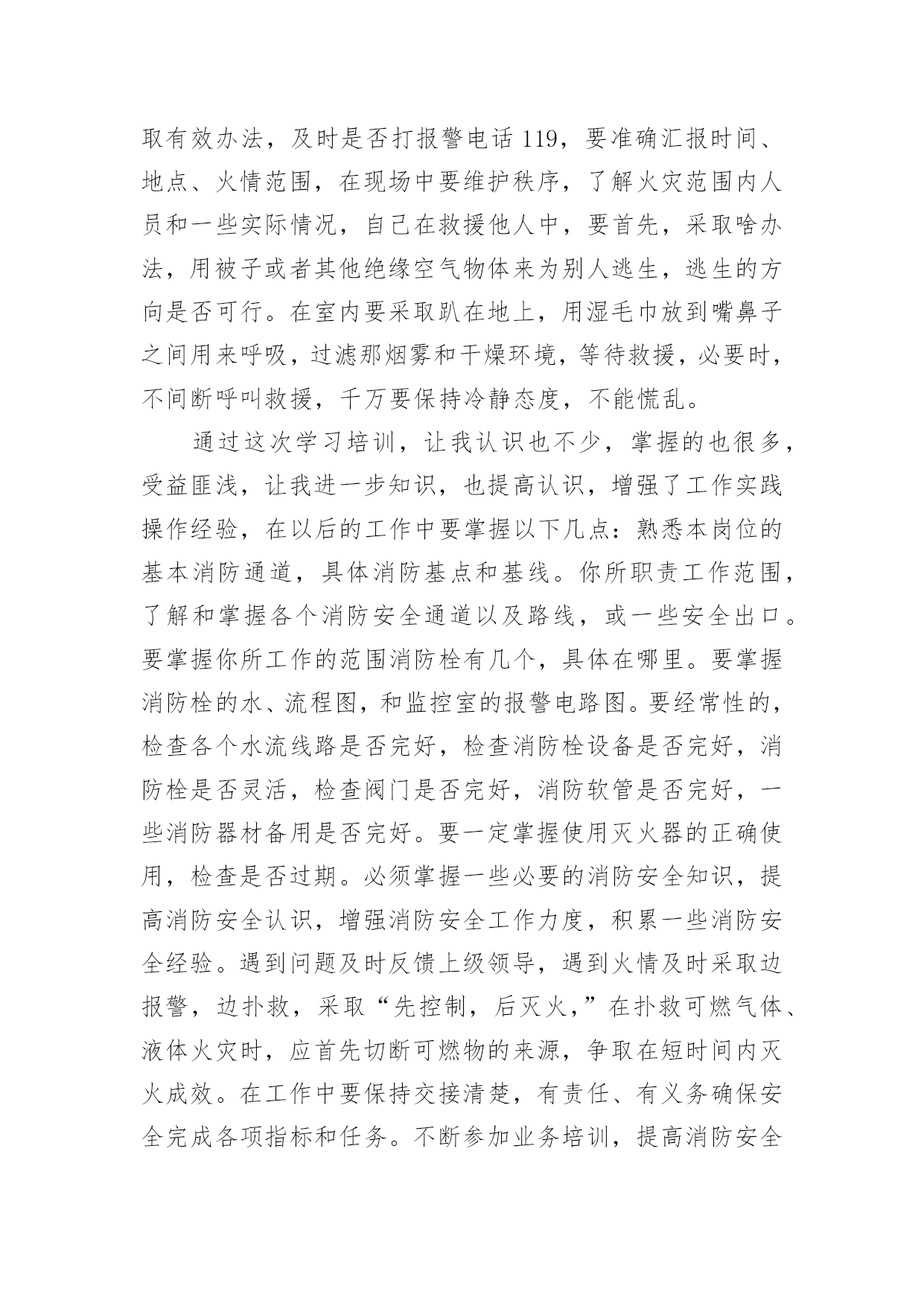 取有效办法，及时是否打报警电话 119，要准确汇报时间、地点、火情范围，在现场中要维护秩序，了解火灾范围内人员和一些实际情况，自己在救援他人中，要首先，采取啥办法，用被子或者其他绝缘空气物体来为别人逃生，逃生的方向是否可行。在室内要采取趴在地上，用湿毛巾放到嘴鼻子之间用来呼吸，过滤那烟雾和干燥环境，等待救援，必要时，不间断呼叫救援，千万要保持冷静态度，不能慌乱。

通过这次学习培训，让我认识也不少，掌握的也很多，受益匪浅，让我进一步知识，也提高认识，增强了工作实践操作经验，在以后的工作中要掌握以下几点：熟悉本岗位的基本消防通道，具体消防基点和基线。你所职责工作范围，了解和掌握各个消防安全通道以及路线，或一些安全出口。要掌握你所工作的范围消防栓有几个，具体在哪里。要掌握消防栓的水、流程图，和监控室的报警电路图。要经常性的，检查各个水流线路是否完好，检查消防栓设备是否完好，消防栓是否灵活，检查阀门是否完好，消防软管是否完好，一些消防器材备用是否完好。要一定掌握使用灭火器的正确使用，检查是否过期。必须掌握一些必要的消防安全知识，提高消防安全认识，增强消防安全工作力度，积累一些消防安全经验。遇到问题及时反馈上级领导，遇到火情及时采取边报警，边扑救，采取“先控制，后灭火，”在扑救可燃气体、液体火灾时，应首先切断可燃物的来源，争取在短时间内灭火成效。在工作中要保持交接清楚，有责任、有义务确保安全完成各项指标和任务。不断参加业务培训，提高消防安全